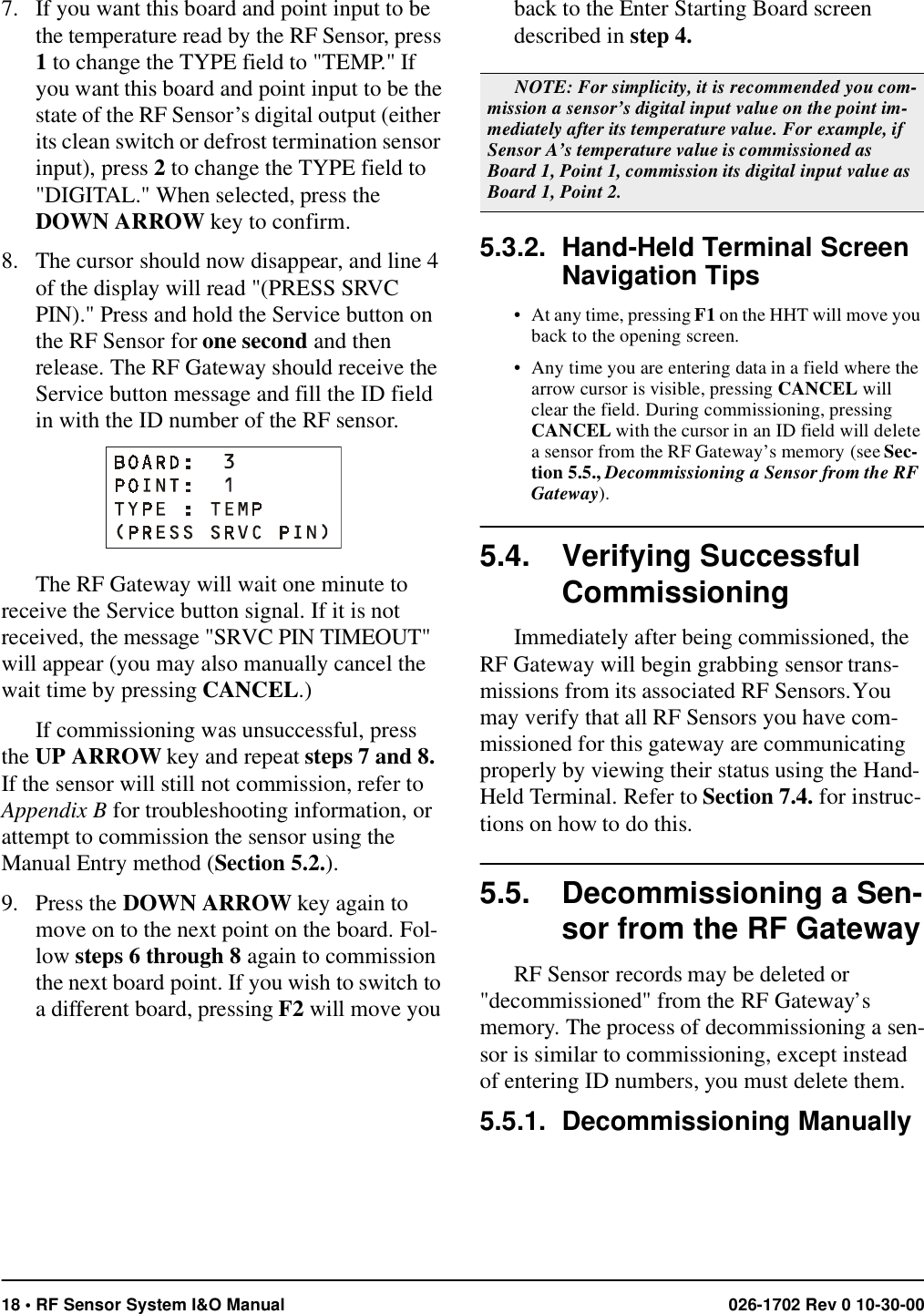 7. If you want this board and point input to be the temperature read by the RF Sensor, press 1 to change the TYPE field to "TEMP." If you want this board and point input to be the state of the RF Sensor's digital output (either its clean switch or defrost termination sensor input), press 2 to change the TYPE field to "DIGITAL." When selected, press the DOWN ARROW key to confirm.

8. The cursor should now disappear, and line 4 of the display will read "(PRESS SRVC PIN)." Press and hold the Service button on the RF Sensor for one second and then release. The RF Gateway should receive the Service button message and fill the ID field in with the ID number of the RF sensor.

BOARD: 3
POINT: 1
TYPE : TEMP
(PRESS SRVC PIN)

The RF Gateway will wait one minute to receive the Service button signal. If it is not received, the message "SRVC PIN TIMEOUT" will appear (you may also manually cancel the wait time by pressing CANCEL.)

If commissioning was unsuccessful, press the UP ARROW key and repeat steps 7 and 8. If the sensor will still not commission, refer to Appendix B for troubleshooting information, or attempt to commission the sensor using the Manual Entry method (Section 5.2.).

9. Press the DOWN ARROW key again to move on to the next point on the board. Follow steps 6 through 8 again to commission the next board point. If you wish to switch to a different board, pressing F2 will move you back to the Enter Starting Board screen described in step 4.

NOTE: For simplicity, it is recommended you commission a sensor's digital input value on the point immediately after its temperature value. For example, if Sensor A's temperature value is commissioned as Board 1, Point 1, commission its digital input value as Board 1, Point 2.

5.3.2. Hand-Held Terminal Screen Navigation Tips

• At any time, pressing F1 on the HHT will move you back to the opening screen.

• Any time you are entering data in a field where the arrow cursor is visible, pressing CANCEL will clear the field. During commissioning, pressing CANCEL with the cursor in an ID field will delete a sensor from the RF Gateway's memory (see Section 5.5., Decommissioning a Sensor from the RF Gateway).

5.4. Verifying Successful Commissioning

Immediately after being commissioned, the RF Gateway will begin grabbing sensor transmissions from its associated RF Sensors.You may verify that all RF Sensors you have commissioned for this gateway are communicating properly by viewing their status using the Hand-Held Terminal. Refer to Section 7.4. for instructions on how to do this.

5.5. Decommissioning a Sensor from the RF Gateway

RF Sensor records may be deleted or "decommissioned" from the RF Gateway's memory. The process of decommissioning a sensor is similar to commissioning, except instead of entering ID numbers, you must delete them.

5.5.1. Decommissioning Manually

18 • RF Sensor System I&O Manual 026-1702 Rev 0 10-30-00